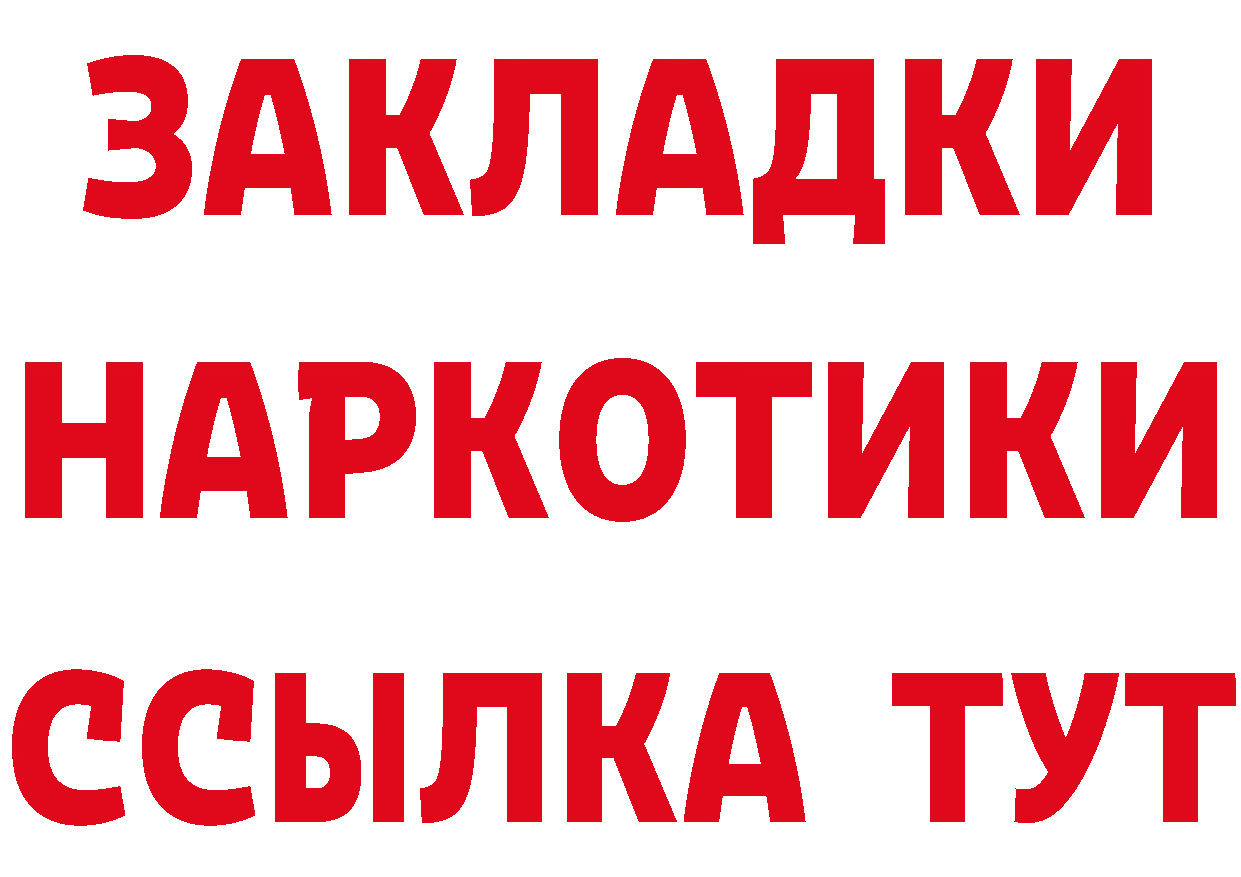 ЗАКЛАДКИ НАРКОТИКИ ССЫЛКА ТУТ